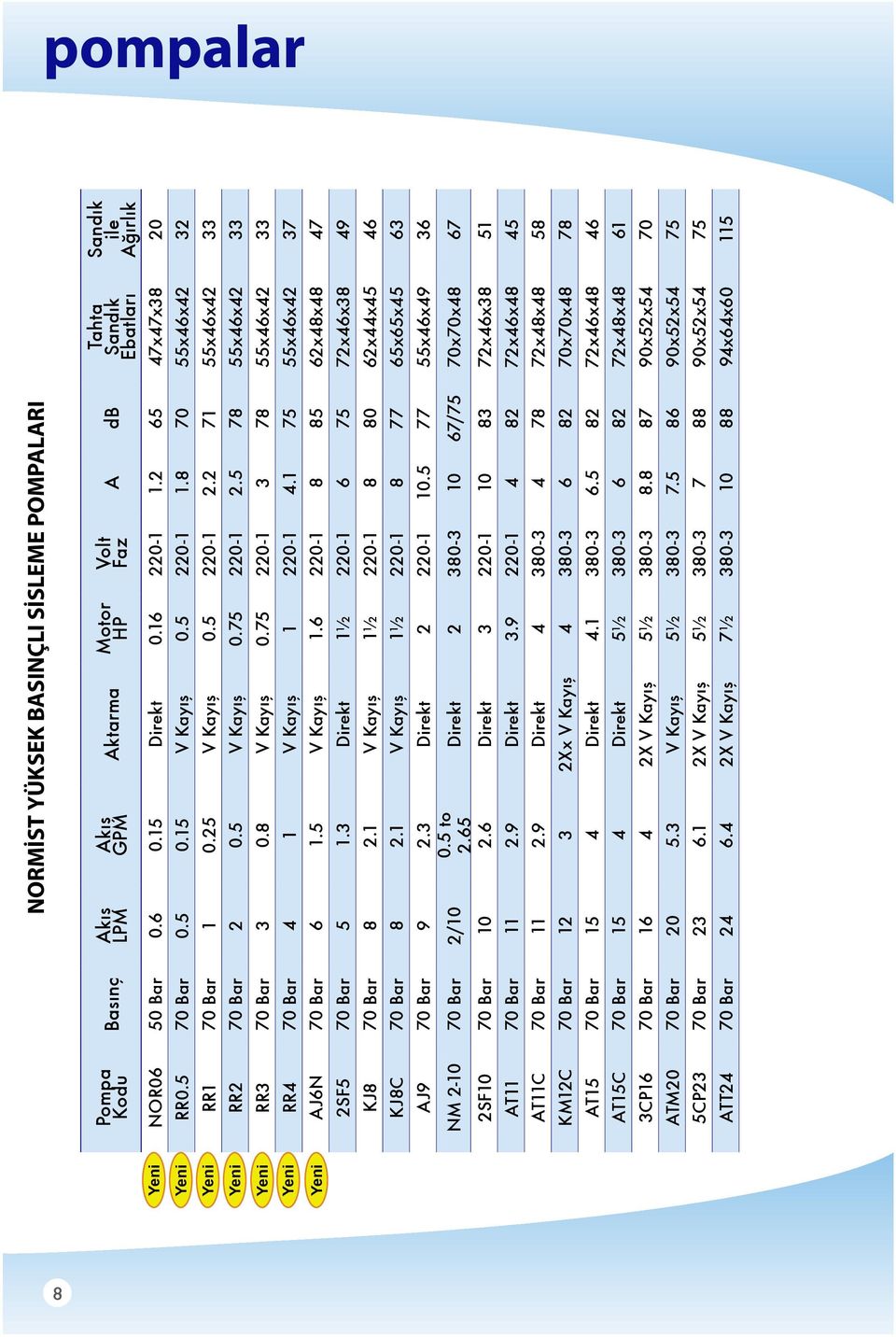 pompalar

NORMİST YÜKSEK BASINÇLI SİSLEME POMPALARI

| | Pompa Kodu | Basınç | Akış LPM | Akış GPM | Aktarma | Motor HP | Volt Faz | A | dB | Tahta Sandık Ebatları | Sandık ile Ağırlık |
|---|---|---|---|---|---|---|---|---|---|---|---|
| Yeni | NOR06 | 50 Bar | 0.6 | 0.15 | Direkt | 0.16 | 220-1 | 1.2 | 65 | 47x47x38 | 20 |
| Yeni | RR0.5 | 70 Bar | 0.5 | 0.15 | V Kayış | 0.5 | 220-1 | 1.8 | 70 | 55x46x42 | 32 |
| Yeni | RR1 | 70 Bar | 1 | 0.25 | V Kayış | 0.5 | 220-1 | 2.2 | 71 | 55x46x42 | 33 |
| Yeni | RR2 | 70 Bar | 2 | 0.5 | V Kayış | 0.75 | 220-1 | 2.5 | 78 | 55x46x42 | 33 |
| Yeni | RR3 | 70 Bar | 3 | 0.8 | V Kayış | 0.75 | 220-1 | 3 | 78 | 55x46x42 | 33 |
| Yeni | RR4 | 70 Bar | 4 | 1 | V Kayış | 1 | 220-1 | 4.1 | 75 | 55x46x42 | 37 |
| Yeni | AJ6N | 70 Bar | 6 | 1.5 | V Kayış | 1.6 | 220-1 | 8 | 85 | 62x48x48 | 47 |
| | 2SF5 | 70 Bar | 5 | 1.3 | Direkt | 1½ | 220-1 | 6 | 75 | 72x46x38 | 49 |
| | KJ8 | 70 Bar | 8 | 2.1 | V Kayış | 1½ | 220-1 | 8 | 80 | 62x44x45 | 46 |
| | KJ8C | 70 Bar | 8 | 2.1 | V Kayış | 1½ | 220-1 | 8 | 77 | 65x65x45 | 63 |
| | AJ9 | 70 Bar | 9 | 2.3 | Direkt | 2 | 220-1 | 10.5 | 77 | 55x46x49 | 36 |
| | NM 2-10 | 70 Bar | 2/10 | 0.5 to 2.65 | Direkt | 2 | 380-3 | 10 | 67/75 | 70x70x48 | 67 |
| | 2SF10 | 70 Bar | 10 | 2.6 | Direkt | 3 | 220-1 | 10 | 83 | 72x46x38 | 51 |
| | AT11 | 70 Bar | 11 | 2.9 | Direkt | 3.9 | 220-1 | 4 | 82 | 72x46x48 | 45 |
| | AT11C | 70 Bar | 11 | 2.9 | Direkt | 4 | 380-3 | 4 | 78 | 72x48x48 | 58 |
| | KM12C | 70 Bar | 12 | 3 | 2Xx V Kayış | 4 | 380-3 | 6 | 82 | 70x70x48 | 78 |
| | AT15 | 70 Bar | 15 | 4 | Direkt | 4.1 | 380-3 | 6.5 | 82 | 72x46x48 | 46 |
| | AT15C | 70 Bar | 15 | 4 | Direkt | 5½ | 380-3 | 6 | 82 | 72x48x48 | 61 |
| | 3CP16 | 70 Bar | 16 | 4 | 2X V Kayış | 5½ | 380-3 | 8.8 | 87 | 90x52x54 | 70 |
| | ATM20 | 70 Bar | 20 | 5.3 | V Kayış | 5½ | 380-3 | 7.5 | 86 | 90x52x54 | 75 |
| | 5CP23 | 70 Bar | 23 | 6.1 | 2X V Kayış | 5½ | 380-3 | 7 | 88 | 90x52x54 | 75 |
| | ATT24 | 70 Bar | 24 | 6.4 | 2X V Kayış | 7½ | 380-3 | 10 | 88 | 94x64x60 | 115 |

8